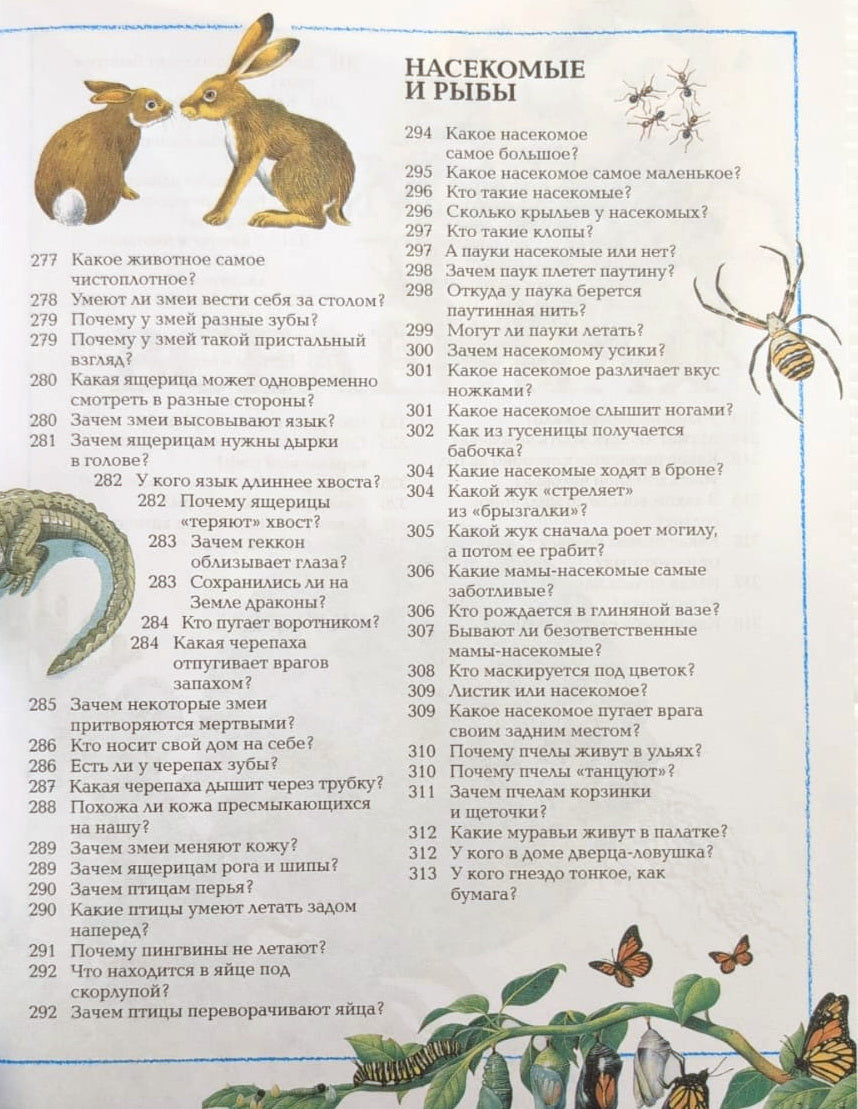 277 Какое животное самое чистоплотное?
278 Умеют ли змеи вести себя за столом?
279 Почему у змей разные зубы?
279 Почему у змей такой пристальный взгляд?
280 Какая ящерица может одновременно смотреть в разные стороны?
280 Зачем змеи высовывают язык?
281 Зачем ящерицам нужны дырки в голове?
282 У кого язык длиннее хвоста?
282 Почему ящерицы «теряют» хвост?
283 Зачем геккон облизывает глаза?
283 Сохранились ли на Земле драконы?
284 Кто пугает воротником?
284 Какая черепаха отпугивает врагов запахом?
285 Зачем некоторые змеи притворяются мертвыми?
286 Кто носит свой дом на себе?
286 Есть ли у черепах зубы?
287 Какая черепаха дышит через трубку?
288 Похожа ли кожа пресмыкающихся на нашу?
289 Зачем змеи меняют кожу?
289 Зачем ящерицам рога и шипы?
290 Зачем птицам перья?
290 Какие птицы умеют летать задом наперед?
291 Почему пингвины не летают?
292 Что находится в яйце под скорлупой?
292 Зачем птицы переворачивают яйца?

НАСЕКОМЫЕ И РЫБЫ

294 Какое насекомое самое большое?
295 Какое насекомое самое маленькое?
296 Кто такие насекомые?
296 Сколько крыльев у насекомых?
297 Кто такие клопы?
297 А пауки насекомые или нет?
298 Зачем паук плетет паутину?
298 Откуда у паука берется паутинная нить?
299 Могут ли пауки летать?
300 Зачем насекомому усики?
301 Какое насекомое различает вкус ножками?
301 Какое насекомое слышит ногами?
302 Как из гусеницы получается бабочка?
304 Какие насекомые ходят в броне?
304 Какой жук «стреляет» из «брызгалки»?
305 Какой жук сначала роет могилу, а потом ее грабит?
306 Какие мамы-насекомые самые заботливые?
306 Кто рождается в глиняной вазе?
307 Бывают ли безответственные мамы-насекомые?
308 Кто маскируется под цветок?
309 Листик или насекомое?
309 Какое насекомое пугает врага своим задним местом?
310 Почему пчелы живут в ульях?
310 Почему пчелы «танцуют»?
311 Зачем пчелам корзинки и щеточки?
312 Какие муравьи живут в палатке?
312 У кого в доме дверца-ловушка?
313 У кого гнездо тонкое, как бумага?